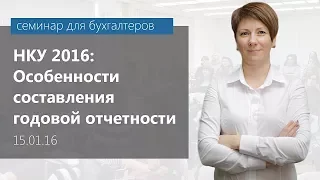 семинар для бухгалтеров

НКУ 2016: Особенности составления годовой отчетности

15.01.16